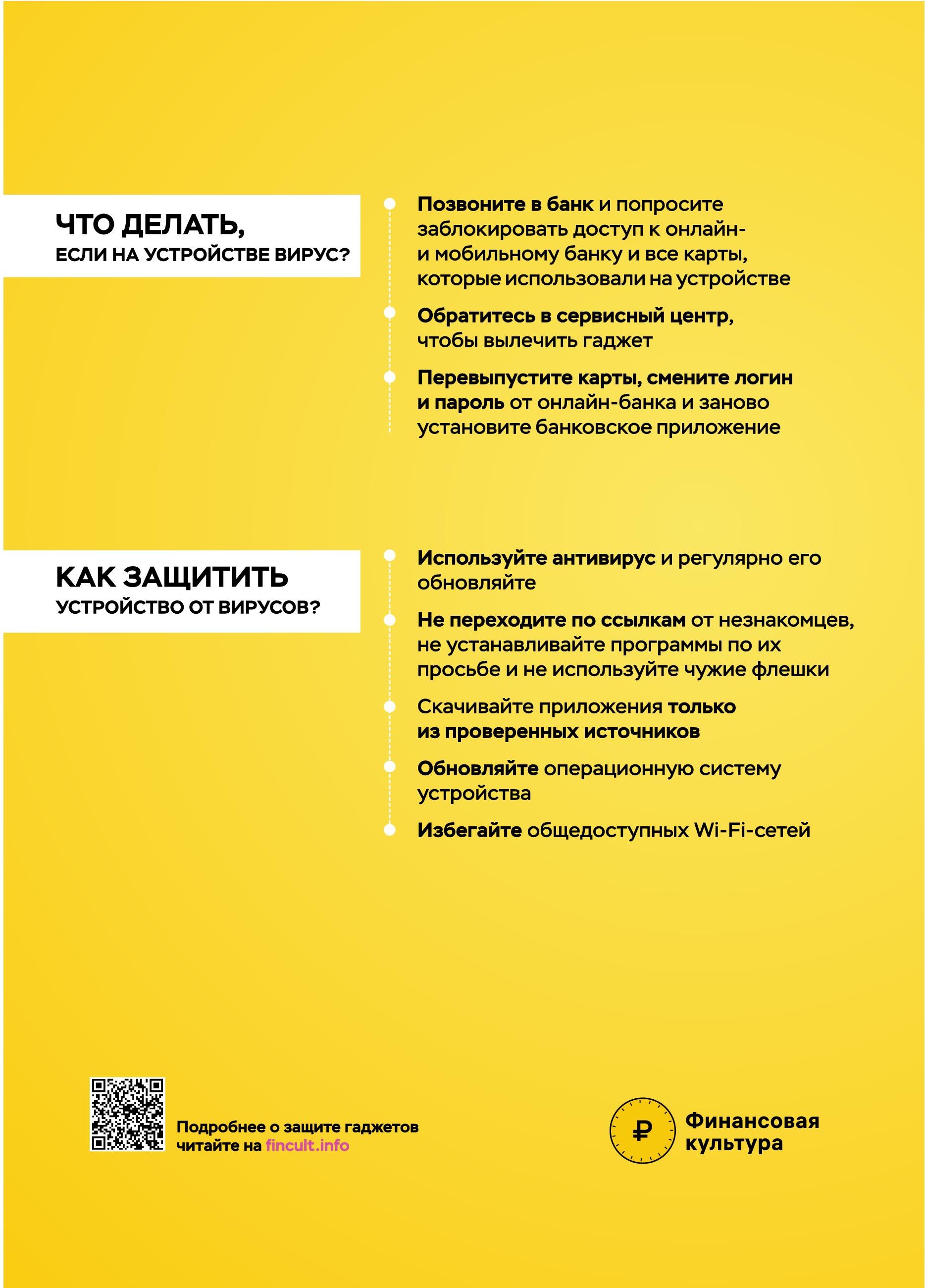 ЧТО ДЕЛАТЬ,
ЕСЛИ НА УСТРОЙСТВЕ ВИРУС?

• Позвоните в банк и попросите заблокировать доступ к онлайн- и мобильному банку и все карты, которые использовали на устройстве

• Обратитесь в сервисный центр, чтобы вылечить гаджет

• Перевыпустите карты, смените логин и пароль от онлайн-банка и заново установите банковское приложение

КАК ЗАЩИТИТЬ
УСТРОЙСТВО ОТ ВИРУСОВ?

• Используйте антивирус и регулярно его обновляйте

• Не переходите по ссылкам от незнакомцев, не устанавливайте программы по их просьбе и не используйте чужие флешки

• Скачивайте приложения только из проверенных источников

• Обновляйте операционную систему устройства

• Избегайте общедоступных Wi-Fi-сетей

Подробнее о защите гаджетов читайте на fincult.info

Финансовая
культура